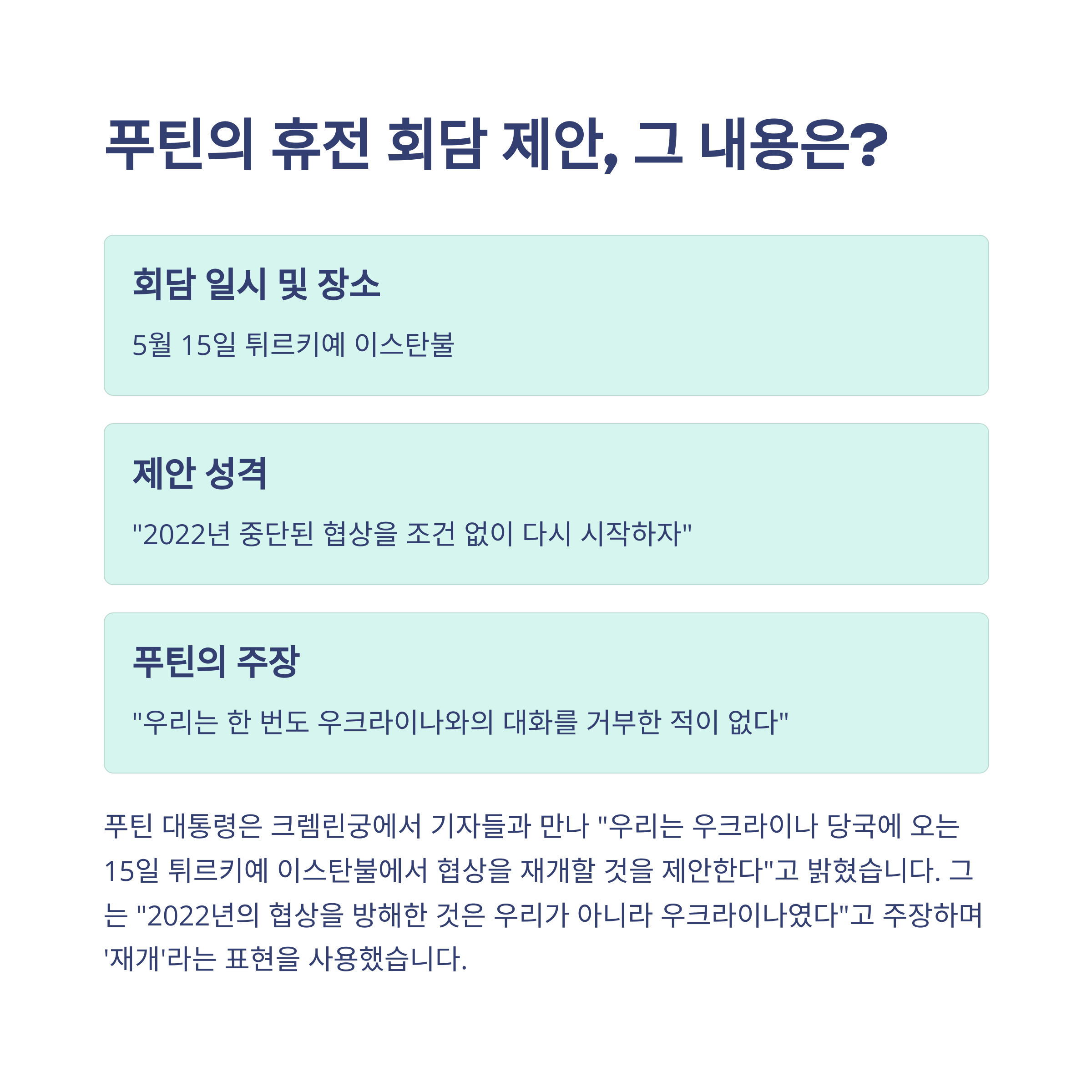 푸틴의 휴전 회담 제안, 그 내용은?

회담 일시 및 장소

5월 15일 튀르키예 이스탄불

제안 성격

"2022년 중단된 협상을 조건 없이 다시 시작하자"

푸틴의 주장

"우리는 한 번도 우크라이나와의 대화를 거부한 적이 없다"

푸틴 대통령은 크렘린궁에서 기자들과 만나 "우리는 우크라이나 당국에 오는 15일 튀르키예 이스탄불에서 협상을 재개할 것을 제안한다"고 밝혔습니다. 그는 "2022년의 협상을 방해한 것은 우리가 아니라 우크라이나였다"고 주장하며 '재개'라는 표현을 사용했습니다.